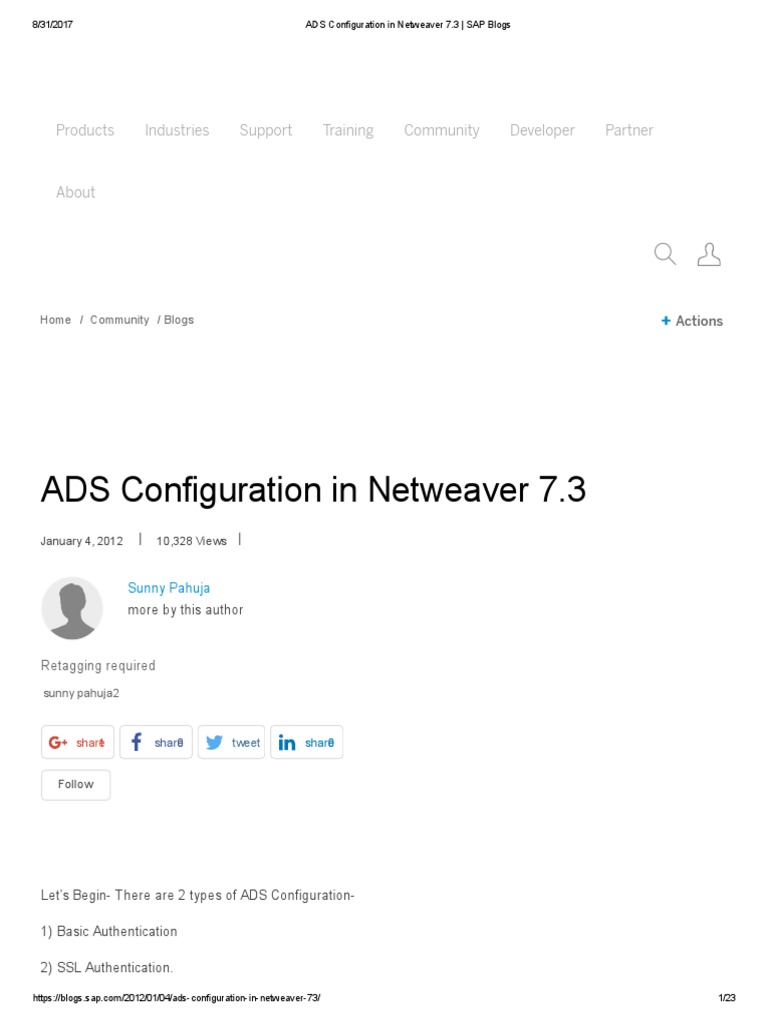 8/31/2017 ADS Configuration in Netweaver 7.3 | SAP Blogs

Products Industries Support Training Community Developer Partner

About

Home / Community / Blogs

+ Actions

ADS Configuration in Netweaver 7.3

January 4, 2012 | 10,328 Views |

Sunny Pahuja
more by this author

Retagging required

sunny pahuja2

share share tweet share

Follow

Let's Begin- There are 2 types of ADS Configuration-

1) Basic Authentication

2) SSL Authentication.

https://blogs.sap.com/2012/01/04/ads-configuration-in-netweaver-73/ 1/23